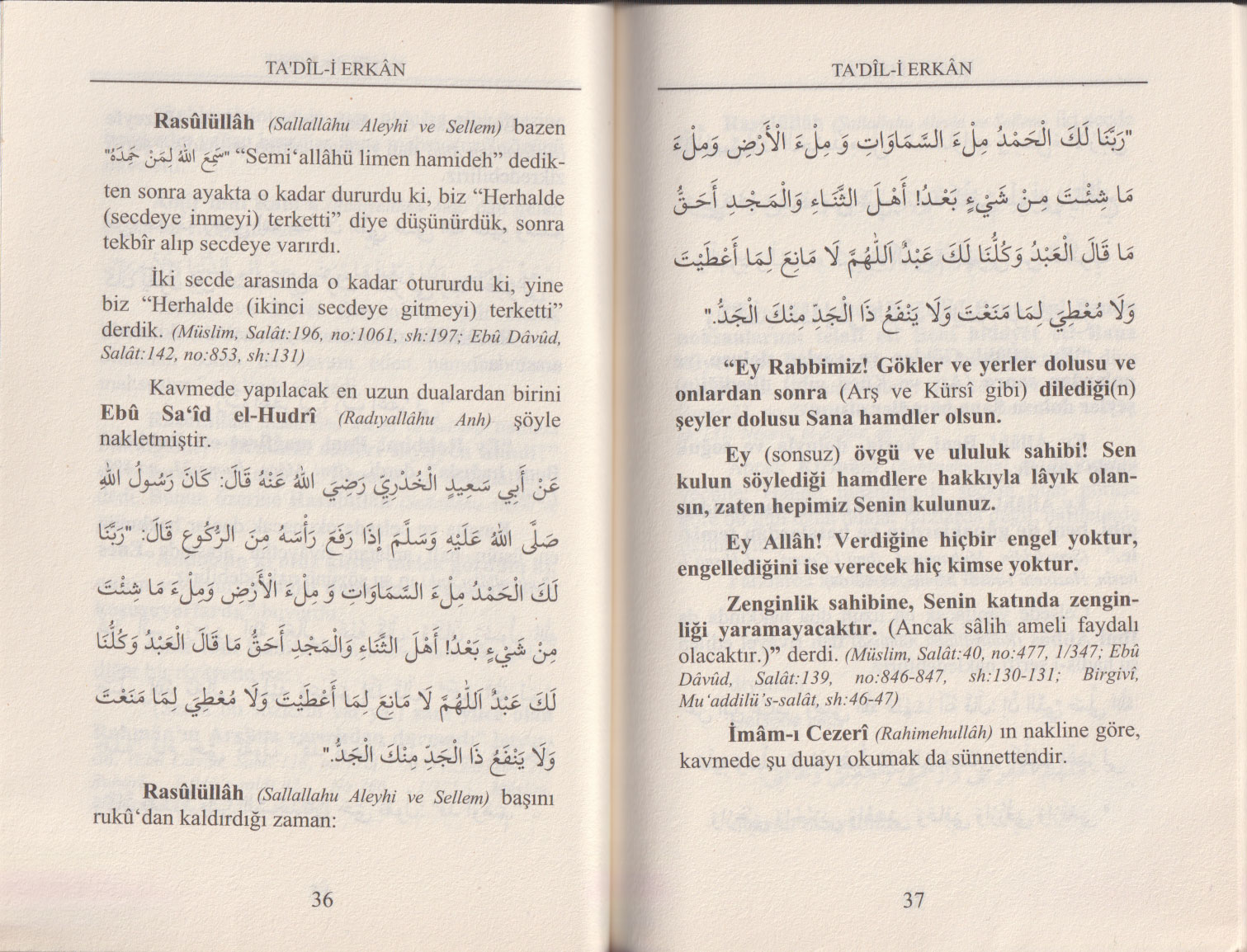 TA'DÎL-İ ERKÂN

Rasûlüllâh (Sallallâhu Aleyhi ve Sellem) bazen "سَمِعَ اللهُ لِمَنْ حَمِدَهُ" "Semi'allâhü limen hamideh" dedikten sonra ayakta o kadar dururdu ki, biz "Herhalde (secdeye inmeyi) terketti" diye düşünürdük, sonra tekbîr alıp secdeye varırdı.

İki secde arasında o kadar otururdu ki, yine biz "Herhalde (ikinci secdeye gitmeyi) terketti" derdik. (Müslim, Salât:196, no:1061, sh:197; Ebû Dâvûd, Salât:142, no:853, sh:131)

Kavmede yapılacak en uzun dualardan birini Ebû Sa'îd el-Hudrî (Radıyallâhu Anh) şöyle nakletmiştir.

عَنْ أَبِي سَعِيدٍ الْخُدْرِيِّ رَضِيَ اللهُ عَنْهُ قَالَ: كَانَ رَسُولُ اللهِ صَلَّى اللهُ عَلَيْهِ وَسَلَّمَ إِذَا رَفَعَ رَأْسَهُ مِنَ الرُّكُوعِ قَالَ: "رَبَّنَا لَكَ الْحَمْدُ مِلْءَ السَّمَاوَاتِ وَ مِلْءَ الْأَرْضِ وَمِلْءَ مَا شِئْتَ مِنْ شَيْءٍ بَعْدُ! أَهْلَ الثَّنَاءِ وَالْمَجْدِ أَحَقُّ مَا قَالَ الْعَبْدُ وَكُلُّنَا لَكَ عَبْدٌ اَللّٰهُمَّ لَا مَانِعَ لِمَا أَعْطَيْتَ وَلَا مُعْطِيَ لِمَا مَنَعْتَ وَلَا يَنْفَعُ ذَا الْجَدِّ مِنْكَ الْجَدُّ."

Rasûlüllâh (Sallallahu Aleyhi ve Sellem) başını rukû'dan kaldırdığı zaman:

36

TA'DÎL-İ ERKÂN

"رَبَّنَا لَكَ الْحَمْدُ مِلْءَ السَّمَاوَاتِ وَ مِلْءَ الْأَرْضِ وَمِلْءَ مَا شِئْتَ مِنْ شَيْءٍ بَعْدُ! أَهْلَ الثَّنَاءِ وَالْمَجْدِ أَحَقُّ مَا قَالَ الْعَبْدُ وَكُلُّنَا لَكَ عَبْدٌ اَللّٰهُمَّ لَا مَانِعَ لِمَا أَعْطَيْتَ وَلَا مُعْطِيَ لِمَا مَنَعْتَ وَلَا يَنْفَعُ ذَا الْجَدِّ مِنْكَ الْجَدُّ."

"Ey Rabbimiz! Gökler ve yerler dolusu ve onlardan sonra (Arş ve Kürsî gibi) dilediği(n) şeyler dolusu Sana hamdler olsun.

Ey (sonsuz) övgü ve ululuk sahibi! Sen kulun söylediği hamdlere hakkıyla lâyık olansın, zaten hepimiz Senin kulunuz.

Ey Allâh! Verdiğine hiçbir engel yoktur, engellediğini ise verecek hiç kimse yoktur.

Zenginlik sahibine, Senin katında zenginliği yaramayacaktır. (Ancak sâlih ameli faydalı olacaktır.)" derdi. (Müslim, Salât:40, no:477, 1/347; Ebû Dâvûd, Salât:139, no:846-847, sh:130-131; Birgivî, Mu'addilü's-salât, sh:46-47)

İmâm-ı Cezerî (Rahimehullâh) ın nakline göre, kavmede şu duayı okumak da sünnettendir.

37